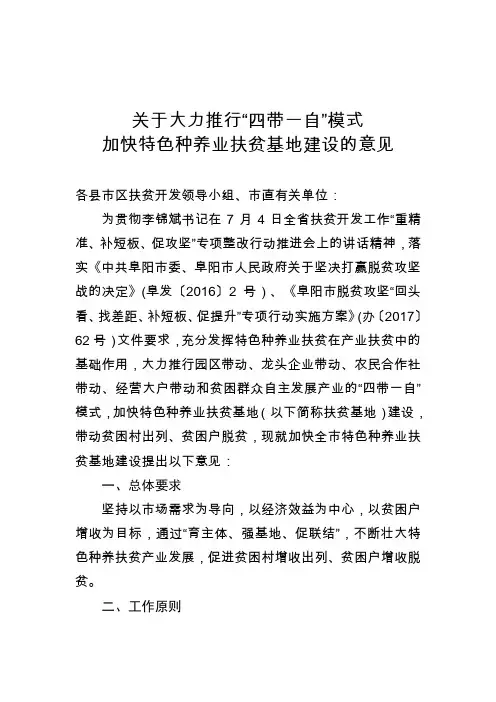 关于大力推行“四带一自”模式
加快特色种养业扶贫基地建设的意见

各县市区扶贫开发领导小组、市直有关单位：

为贯彻李锦斌书记在 7 月 4 日全省扶贫开发工作“重精准、补短板、促攻坚”专项整改行动推进会上的讲话精神，落实《中共阜阳市委、阜阳市人民政府关于坚决打赢脱贫攻坚战的决定》(阜发〔2016〕2 号)、《阜阳市脱贫攻坚“回头看、找差距、补短板、促提升”专项行动实施方案》(办〔2017〕62 号)文件要求，充分发挥特色种养业扶贫在产业扶贫中的基础作用，大力推行园区带动、龙头企业带动、农民合作社带动、经营大户带动和贫困群众自主发展产业的“四带一自”模式，加快特色种养业扶贫基地(以下简称扶贫基地)建设，带动贫困村出列、贫困户脱贫，现就加快全市特色种养业扶贫基地建设提出以下意见：

一、总体要求

坚持以市场需求为导向，以经济效益为中心，以贫困户增收为目标，通过“育主体、强基地、促联结”，不断壮大特色种养扶贫产业发展，促进贫困村增收出列、贫困户增收脱贫。

二、工作原则